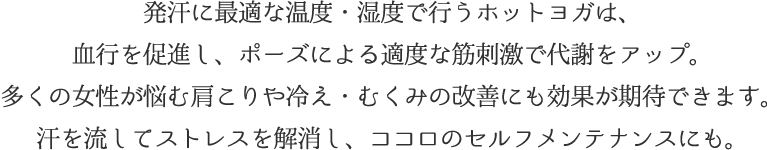 発汗に最適な温度・湿度で行うホットヨガは、
血行を促進し、ポーズによる適度な筋刺激で代謝をアップ。
多くの女性が悩む肩こりや冷え・むくみの改善にも効果が期待できます。
汗を流してストレスを解消し、ココロのセルフメンテナンスにも。